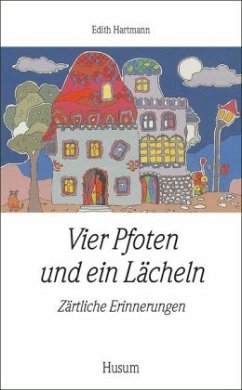 Edith Hartmann

Vier Pfoten und ein Lächeln

Zärtliche Erinnerungen

Husum